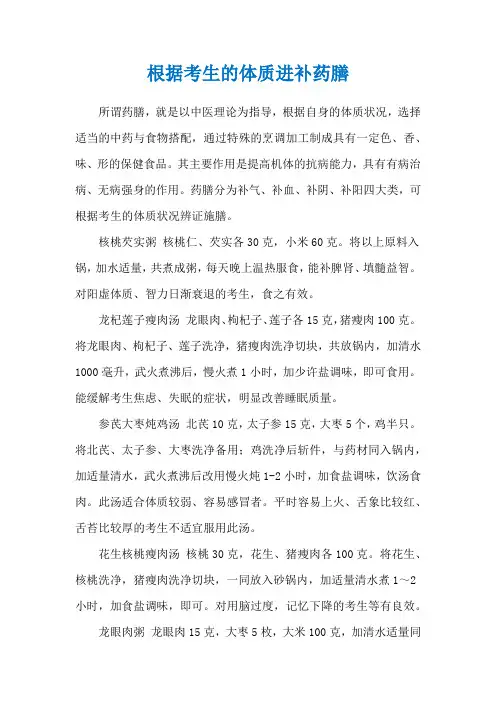 根据考生的体质进补药膳

所谓药膳，就是以中医理论为指导，根据自身的体质状况，选择适当的中药与食物搭配，通过特殊的烹调加工制成具有一定色、香、味、形的保健食品。其主要作用是提高机体的抗病能力，具有有病治病、无病强身的作用。药膳分为补气、补血、补阴、补阳四大类，可根据考生的体质状况辨证施膳。

核桃芡实粥 核桃仁、芡实各30克，小米60克。将以上原料入锅，加水适量，共煮成粥，每天晚上温热服食，能补脾肾、填髓益智。对阳虚体质、智力日渐衰退的考生，食之有效。

龙杞莲子瘦肉汤 龙眼肉、枸杞子、莲子各15克，猪瘦肉100克。将龙眼肉、枸杞子、莲子洗净，猪瘦肉洗净切块，共放锅内，加清水1000毫升，武火煮沸后，慢火煮1小时，加少许盐调味，即可食用。能缓解考生焦虑、失眠的症状，明显改善睡眠质量。

参芪大枣炖鸡汤 北芪10克，太子参15克，大枣5个，鸡半只。将北芪、太子参、大枣洗净备用；鸡洗净后斩件，与药材同入锅内，加适量清水，武火煮沸后改用慢火炖1-2小时，加食盐调味，饮汤食肉。此汤适合体质较弱、容易感冒者。平时容易上火、舌象比较红、舌苔比较厚的考生不适宜服用此汤。

花生核桃瘦肉汤 核桃30克，花生、猪瘦肉各100克。将花生、核桃洗净，猪瘦肉洗净切块，一同放入砂锅内，加适量清水煮1～2小时，加食盐调味，即可。对用脑过度，记忆下降的考生等有良效。

龙眼肉粥 龙眼肉15克，大枣5枚，大米100克，加清水适量同